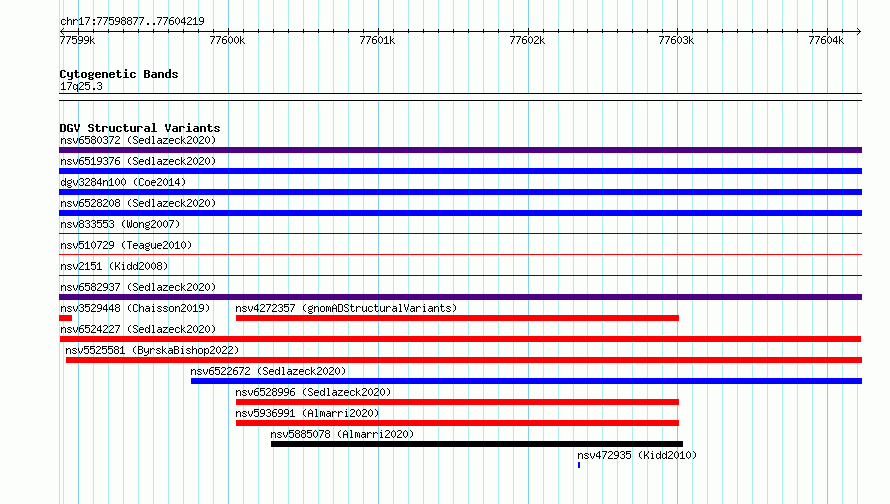 chr17:77598877..77604219

77599k 77600k 77601k 77602k 77603k 77604k

Cytogenetic Bands
17q25.3

DGV Structural Variants
nsv6580372 (Sedlazeck2020)
nsv6519376 (Sedlazeck2020)
dgv3284n100 (Coe2014)
nsv6528208 (Sedlazeck2020)
nsv833553 (Wong2007)
nsv510729 (Teague2010)
nsv2151 (Kidd2008)
nsv6582937 (Sedlazeck2020)
nsv3529448 (Chaisson2019)
nsv4272357 (gnomADStructuralVariants)
nsv6524227 (Sedlazeck2020)
nsv5525581 (ByrskaBishop2022)
nsv6522672 (Sedlazeck2020)
nsv6528996 (Sedlazeck2020)
nsv5936991 (Almarri2020)
nsv5885078 (Almarri2020)
nsv472935 (Kidd2010)